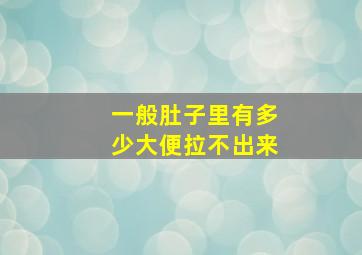 一般肚子里有多少大便拉不出来